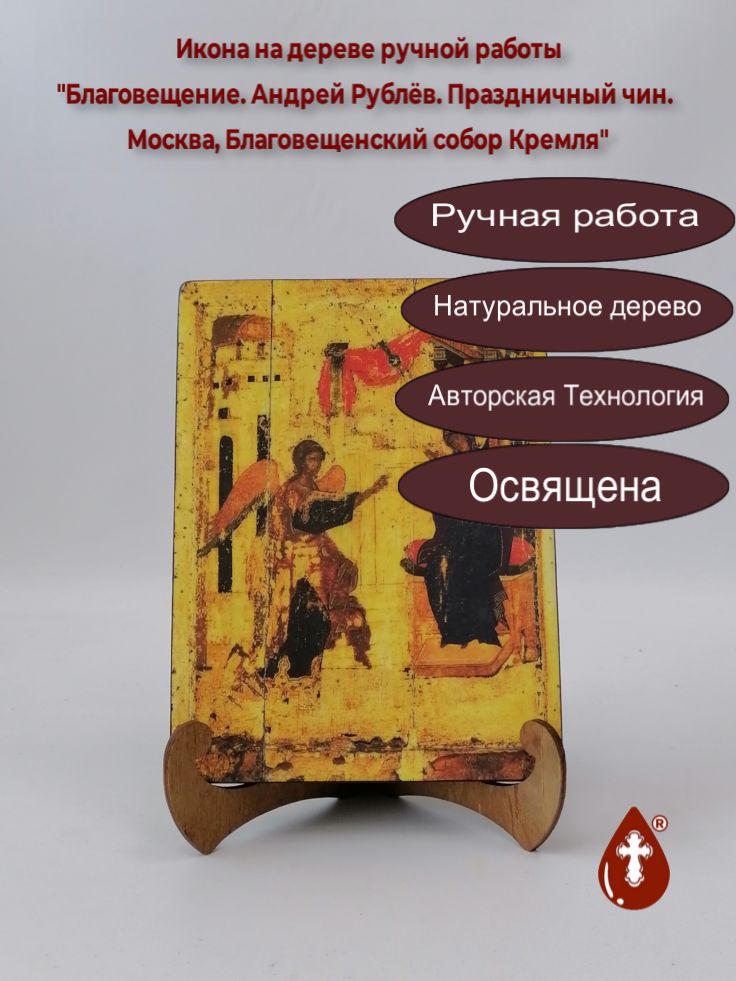 Икона на дереве ручной работы "Благовещение. Андрей Рублёв. Праздничный чин. Москва, Благовещенский собор Кремля"

Ручная работа

Натуральное дерево

Авторская Технология

Освящена

®